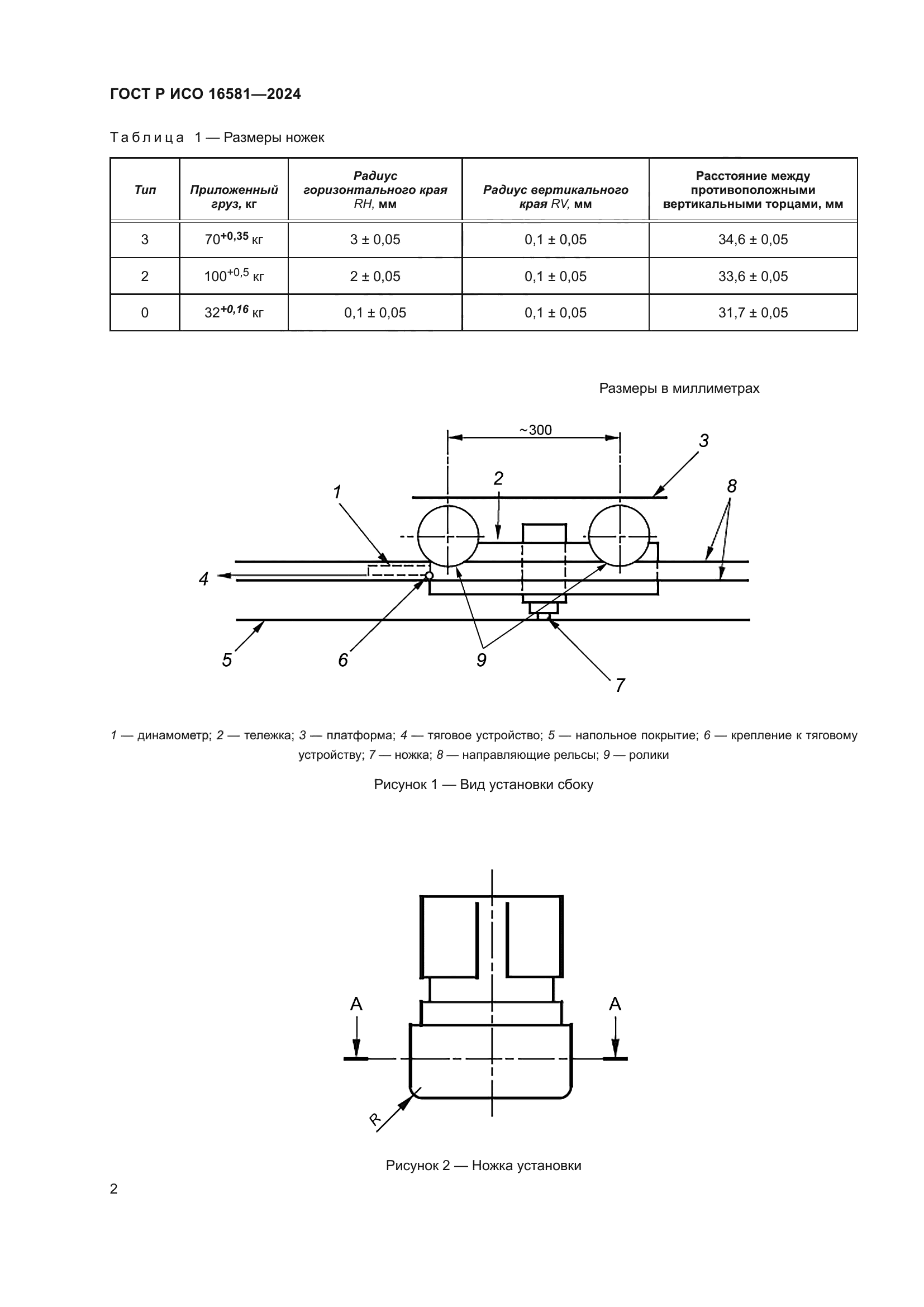 ГОСТ Р ИСО 16581—2024

Таблица 1 — Размеры ножек

| Тип | Приложенный груз, кг | Радиус горизонтального края RH, мм | Радиус вертикального края RV, мм | Расстояние между противоположными вертикальными торцами, мм |
|---|---|---|---|---|
| 3 | $70^{+0,35}$ кг | 3 ± 0,05 | 0,1 ± 0,05 | 34,6 ± 0,05 |
| 2 | $100^{+0,5}$ кг | 2 ± 0,05 | 0,1 ± 0,05 | 33,6 ± 0,05 |
| 0 | $32^{+0,16}$ кг | 0,1 ± 0,05 | 0,1 ± 0,05 | 31,7 ± 0,05 |

Размеры в миллиметрах

~300

3

2

8

1

4

5

6

9

7

1 — динамометр; 2 — тележка; 3 — платформа; 4 — тяговое устройство; 5 — напольное покрытие; 6 — крепление к тяговому устройству; 7 — ножка; 8 — направляющие рельсы; 9 — ролики

Рисунок 1 — Вид установки сбоку

A

A

R

Рисунок 2 — Ножка установки

2